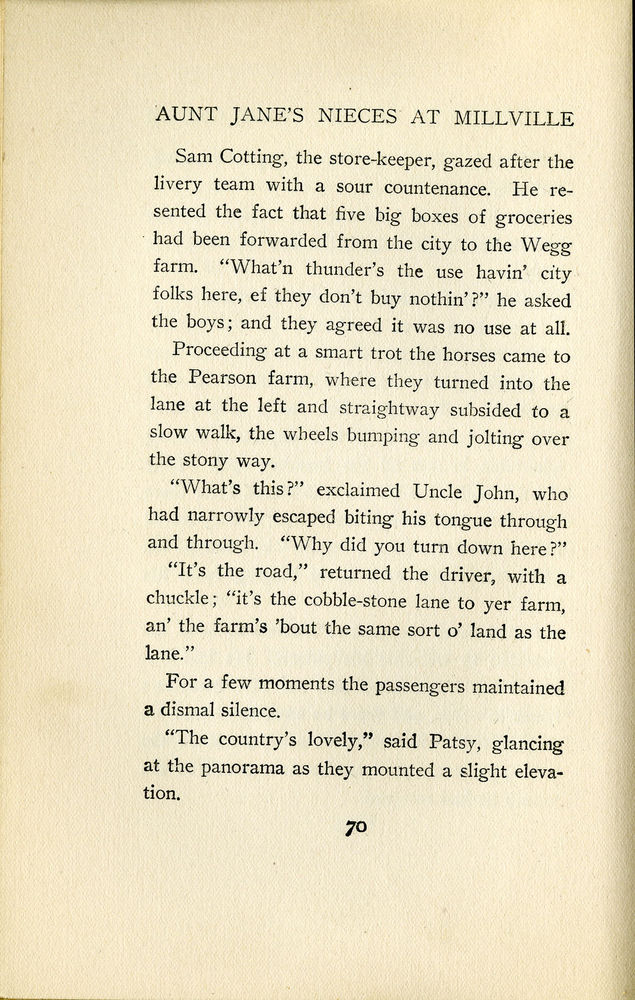 AUNT JANE'S NIECES AT MILLVILLE

Sam Cotting, the store-keeper, gazed after the livery team with a sour countenance. He resented the fact that five big boxes of groceries had been forwarded from the city to the Wegg farm. "What'n thunder's the use havin' city folks here, ef they don't buy nothin'?" he asked the boys; and they agreed it was no use at all.

Proceeding at a smart trot the horses came to the Pearson farm, where they turned into the lane at the left and straightway subsided to a slow walk, the wheels bumping and jolting over the stony way.

"What's this?" exclaimed Uncle John, who had narrowly escaped biting his tongue through and through. "Why did you turn down here?"

"It's the road," returned the driver, with a chuckle; "it's the cobble-stone lane to yer farm, an' the farm's 'bout the same sort o' land as the lane."

For a few moments the passengers maintained a dismal silence.

"The country's lovely," said Patsy, glancing at the panorama as they mounted a slight elevation.

70